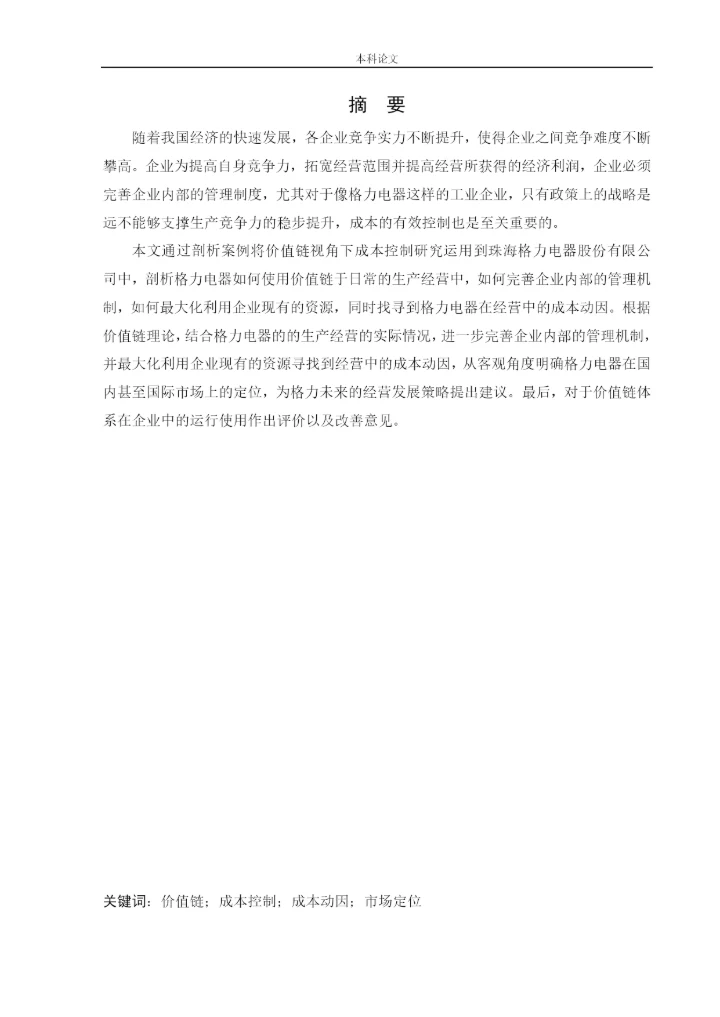 本科论文

摘 要

随着我国经济的快速发展，各企业竞争实力不断提升，使得企业之间竞争难度不断攀高。企业为提高自身竞争力，拓宽经营范围并提高经营所获得的经济利润，企业必须完善企业内部的管理制度，尤其对于像格力电器这样的工业企业，只有政策上的战略是远不能够支撑生产竞争力的稳步提升，成本的有效控制也是至关重要的。

本文通过剖析案例将价值链视角下成本控制研究运用到珠海格力电器股份有限公司中，剖析格力电器如何使用价值链于日常的生产经营中，如何完善企业内部的管理机制，如何最大化利用企业现有的资源，同时找寻到格力电器在经营中的成本动因。根据价值链理论，结合格力电器的的生产经营的实际情况，进一步完善企业内部的管理机制，并最大化利用企业现有的资源寻找到经营中的成本动因，从客观角度明确格力电器在国内甚至国际市场上的定位，为格力未来的经营发展策略提出建议。最后，对于价值链体系在企业中的运行使用作出评价以及改善意见。

关键词：价值链；成本控制；成本动因；市场定位